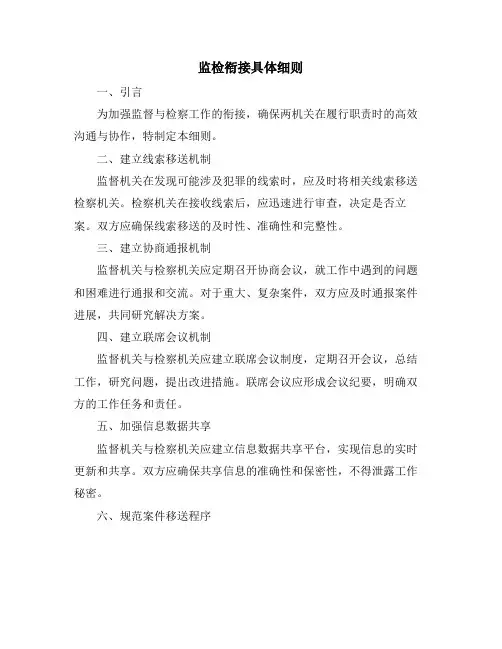 监检衔接具体细则

一、引言

为加强监督与检察工作的衔接，确保两机关在履行职责时的高效沟通与协作，特制定本细则。

二、建立线索移送机制

监督机关在发现可能涉及犯罪的线索时，应及时将相关线索移送检察机关。检察机关在接收线索后，应迅速进行审查，决定是否立案。双方应确保线索移送的及时性、准确性和完整性。

三、建立协商通报机制

监督机关与检察机关应定期召开协商会议，就工作中遇到的问题和困难进行通报和交流。对于重大、复杂案件，双方应及时通报案件进展，共同研究解决方案。

四、建立联席会议机制

监督机关与检察机关应建立联席会议制度，定期召开会议，总结工作，研究问题，提出改进措施。联席会议应形成会议纪要，明确双方的工作任务和责任。

五、加强信息数据共享

监督机关与检察机关应建立信息数据共享平台，实现信息的实时更新和共享。双方应确保共享信息的准确性和保密性，不得泄露工作秘密。

六、规范案件移送程序